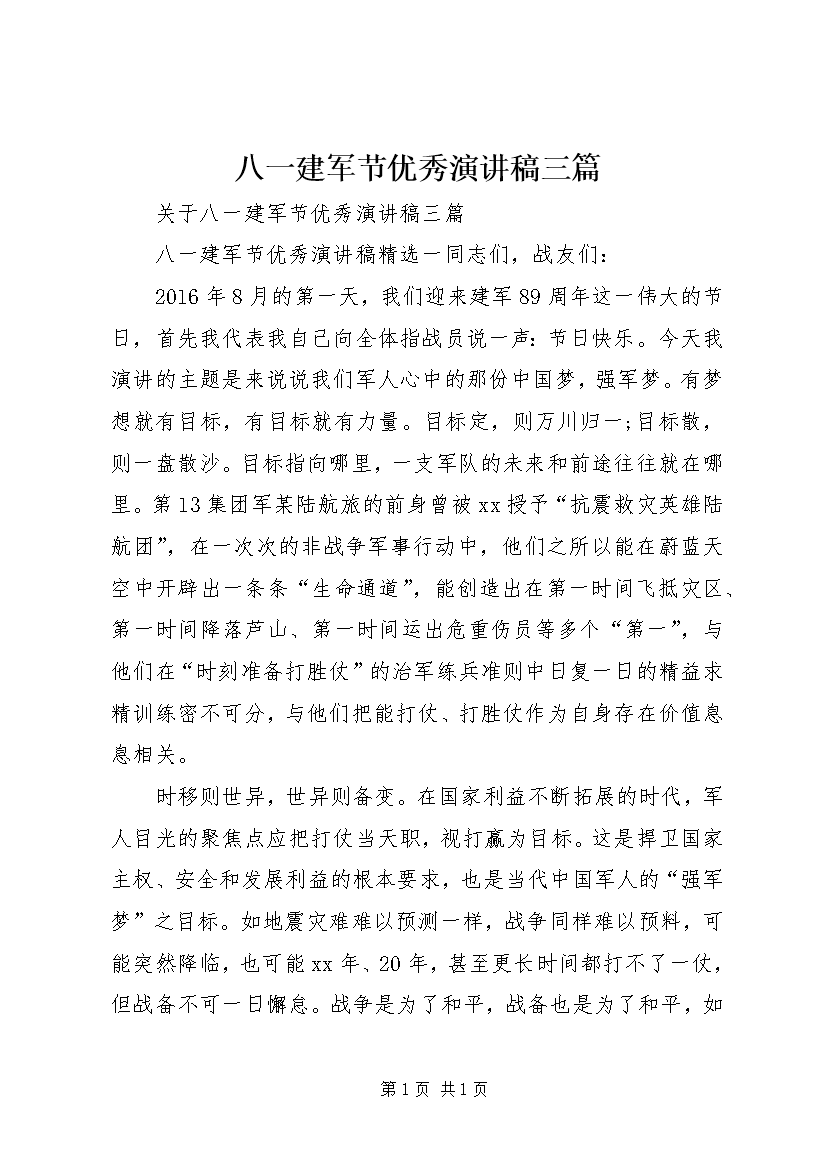 八一建军节优秀演讲稿三篇

关于八一建军节优秀演讲稿三篇

八一建军节优秀演讲稿精选一同志们，战友们：

2016年8月的第一天，我们迎来建军89周年这一伟大的节日，首先我代表我自己向全体指战员说一声：节日快乐。今天我演讲的主题是来说说我们军人心中的那份中国梦，强军梦。有梦想就有目标，有目标就有力量。目标定，则万川归一;目标散，则一盘散沙。目标指向哪里，一支军队的未来和前途往往就在哪里。第13集团军某陆航旅的前身曾被xx授予“抗震救灾英雄陆航团”，在一次次的非战争军事行动中，他们之所以能在蔚蓝天空中开辟出一条条“生命通道”，能创造出在第一时间飞抵灾区、第一时间降落芦山、第一时间运出危重伤员等多个“第一”，与他们在“时刻准备打胜仗”的治军练兵准则中日复一日的精益求精训练密不可分，与他们把能打仗、打胜仗作为自身存在价值息息相关。

时移则世异，世异则备变。在国家利益不断拓展的时代，军人目光的聚焦点应把打仗当天职，视打赢为目标。这是捍卫国家主权、安全和发展利益的根本要求，也是当代中国军人的“强军梦”之目标。如地震灾难难以预测一样，战争同样难以预料，可能突然降临，也可能xx年、20年，甚至更长时间都打不了一仗，但战备不可一日懈怠。战争是为了和平，战备也是为了和平，如

第1页 共1页